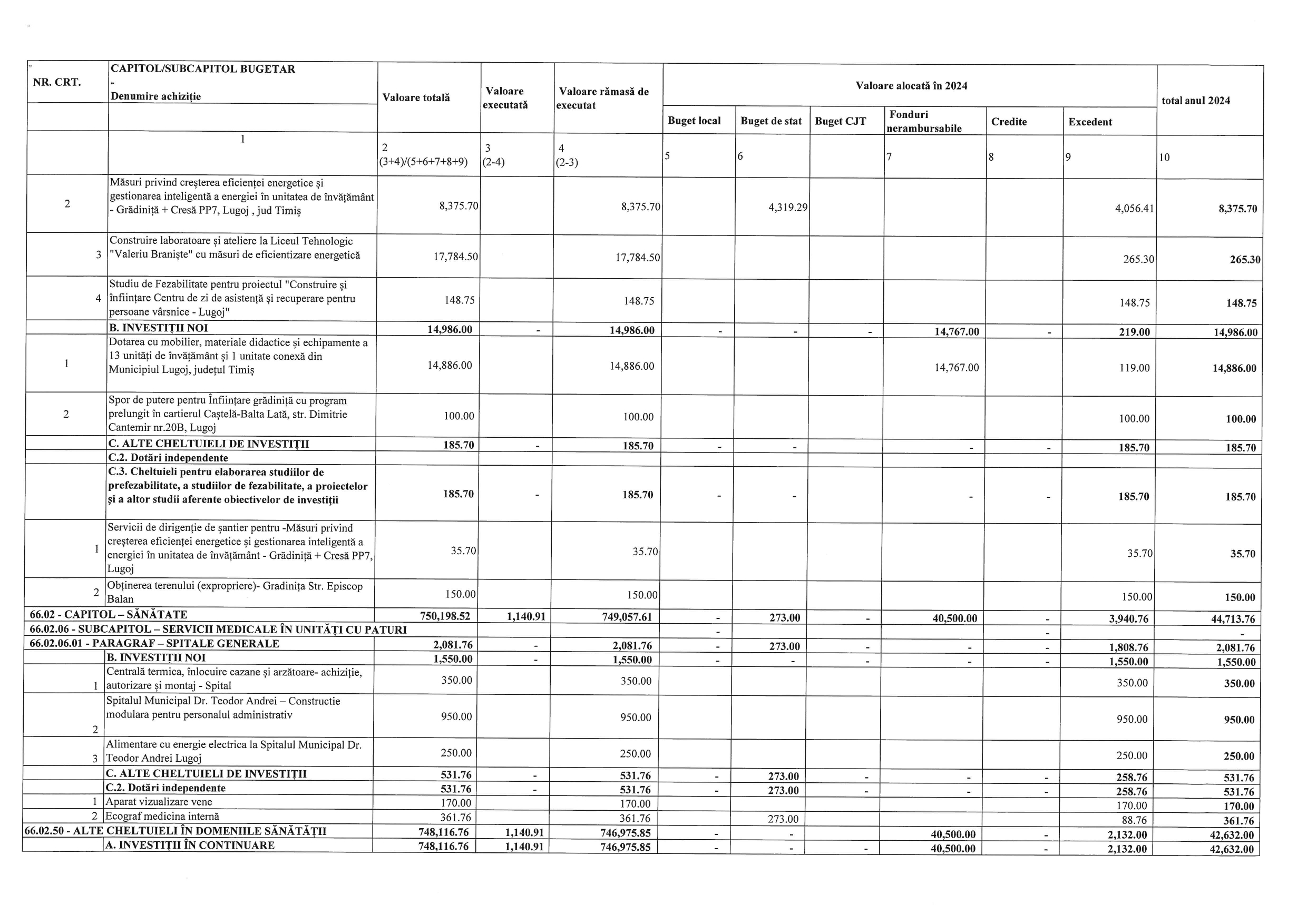 | NR. CRT. | CAPITOL/SUBCAPITOL BUGETAR - Denumire achiziție | Valoare totală | Valoare executată | Valoare rămasă de executat | Valoare alocată în 2024 | | | | | | total anul 2024 |
|---|---|---|---|---|---|---|---|---|---|---|---|
| | | | | | Buget local | Buget de stat | Buget CJT | Fonduri nerambursabile | Credite | Excedent | |
| | 1 | 2 (3+4)/(5+6+7+8+9) | 3 (2-4) | 4 (2-3) | 5 | 6 | | 7 | 8 | 9 | 10 |
| 2 | Măsuri privind creșterea eficienței energetice și gestionarea inteligentă a energiei în unitatea de învățământ - Grădiniță + Cresă PP7, Lugoj , jud Timiș | 8,375.70 | | 8,375.70 | | 4,319.29 | | | | 4,056.41 | 8,375.70 |
| 3 | Construire laboratoare și ateliere la Liceul Tehnologic "Valeriu Braniște" cu măsuri de eficientizare energetică | 17,784.50 | | 17,784.50 | | | | | | 265.30 | 265.30 |
| 4 | Studiu de Fezabilitate pentru proiectul "Construire și înființare Centru de zi de asistență și recuperare pentru persoane vârsnice - Lugoj" | 148.75 | | 148.75 | | | | | | 148.75 | 148.75 |
| | B. INVESTIȚII NOI | 14,986.00 | - | 14,986.00 | - | - | - | 14,767.00 | - | 219.00 | 14,986.00 |
| 1 | Dotarea cu mobilier, materiale didactice și echipamente a 13 unități de învățământ și 1 unitate conexă din Municipiul Lugoj, județul Timiș | 14,886.00 | | 14,886.00 | | | | 14,767.00 | | 119.00 | 14,886.00 |
| 2 | Spor de putere pentru Înființare grădiniță cu program prelungit în cartierul Caștelă-Balta Lată, str. Dimitrie Cantemir nr.20B, Lugoj | 100.00 | | 100.00 | | | | | | 100.00 | 100.00 |
| | C. ALTE CHELTUIELI DE INVESTIȚII | 185.70 | - | 185.70 | - | - | | - | - | 185.70 | 185.70 |
| | C.2. Dotări independente | | | | | | | | | | |
| | C.3. Cheltuieli pentru elaborarea studiilor de prefezabilitate, a studiilor de fezabilitate, a proiectelor și a altor studii aferente obiectivelor de investiții | 185.70 | - | 185.70 | - | - | | - | - | 185.70 | 185.70 |
| 1 | Servicii de dirigenție de șantier pentru -Măsuri privind creșterea eficienței energetice și gestionarea inteligentă a energiei în unitatea de învățământ - Grădiniță + Cresă PP7, Lugoj | 35.70 | | 35.70 | | | | | | 35.70 | 35.70 |
| 2 | Obținerea terenului (expropriere)- Gradinița Str. Episcop Balan | 150.00 | | 150.00 | | | | | | 150.00 | 150.00 |
| 66.02 - CAPITOL – SĂNĂTATE | | 750,198.52 | 1,140.91 | 749,057.61 | - | 273.00 | - | 40,500.00 | - | 3,940.76 | 44,713.76 |
| 66.02.06 - SUBCAPITOL – SERVICII MEDICALE ÎN UNITĂȚI CU PATURI | | | | | - | | | | - | | - |
| 66.02.06.01 - PARAGRAF – SPITALE GENERALE | | 2,081.76 | - | 2,081.76 | - | 273.00 | - | - | - | 1,808.76 | 2,081.76 |
| | B. INVESTIȚII NOI | 1,550.00 | - | 1,550.00 | - | - | - | - | - | 1,550.00 | 1,550.00 |
| 1 | Centrală termica, înlocuire cazane și arzătoare- achiziție, autorizare și montaj - Spital | 350.00 | | 350.00 | | | | | | 350.00 | 350.00 |
| 2 | Spitalul Municipal Dr. Teodor Andrei – Constructie modulara pentru personalul administrativ | 950.00 | | 950.00 | | | | | | 950.00 | 950.00 |
| 3 | Alimentare cu energie electrica la Spitalul Municipal Dr. Teodor Andrei Lugoj | 250.00 | | 250.00 | | | | | | 250.00 | 250.00 |
| | C. ALTE CHELTUIELI DE INVESTIȚII | 531.76 | - | 531.76 | - | 273.00 | - | - | - | 258.76 | 531.76 |
| | C.2. Dotări independente | 531.76 | - | 531.76 | - | 273.00 | - | - | - | 258.76 | 531.76 |
| 1 | Aparat vizualizare vene | 170.00 | | 170.00 | | | | | | 170.00 | 170.00 |
| 2 | Ecograf medicina internă | 361.76 | | 361.76 | | 273.00 | | | | 88.76 | 361.76 |
| 66.02.50 - ALTE CHELTUIELI ÎN DOMENIILE SĂNĂTĂȚII | | 748,116.76 | 1,140.91 | 746,975.85 | - | - | | 40,500.00 | - | 2,132.00 | 42,632.00 |
| | A. INVESTIȚII ÎN CONTINUARE | 748,116.76 | 1,140.91 | 746,975.85 | - | - | - | 40,500.00 | - | 2,132.00 | 42,632.00 |